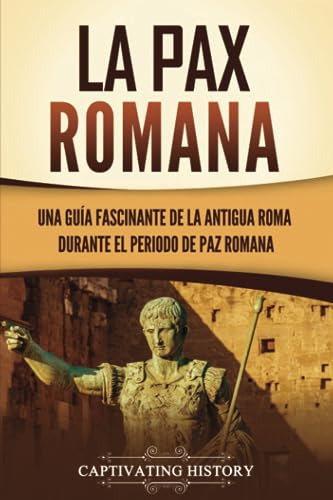 LA PAX ROMANA

UNA GUÍA FASCINANTE DE LA ANTIGUA ROMA DURANTE EL PERIODO DE PAZ ROMANA

CAPTIVATING HISTORY